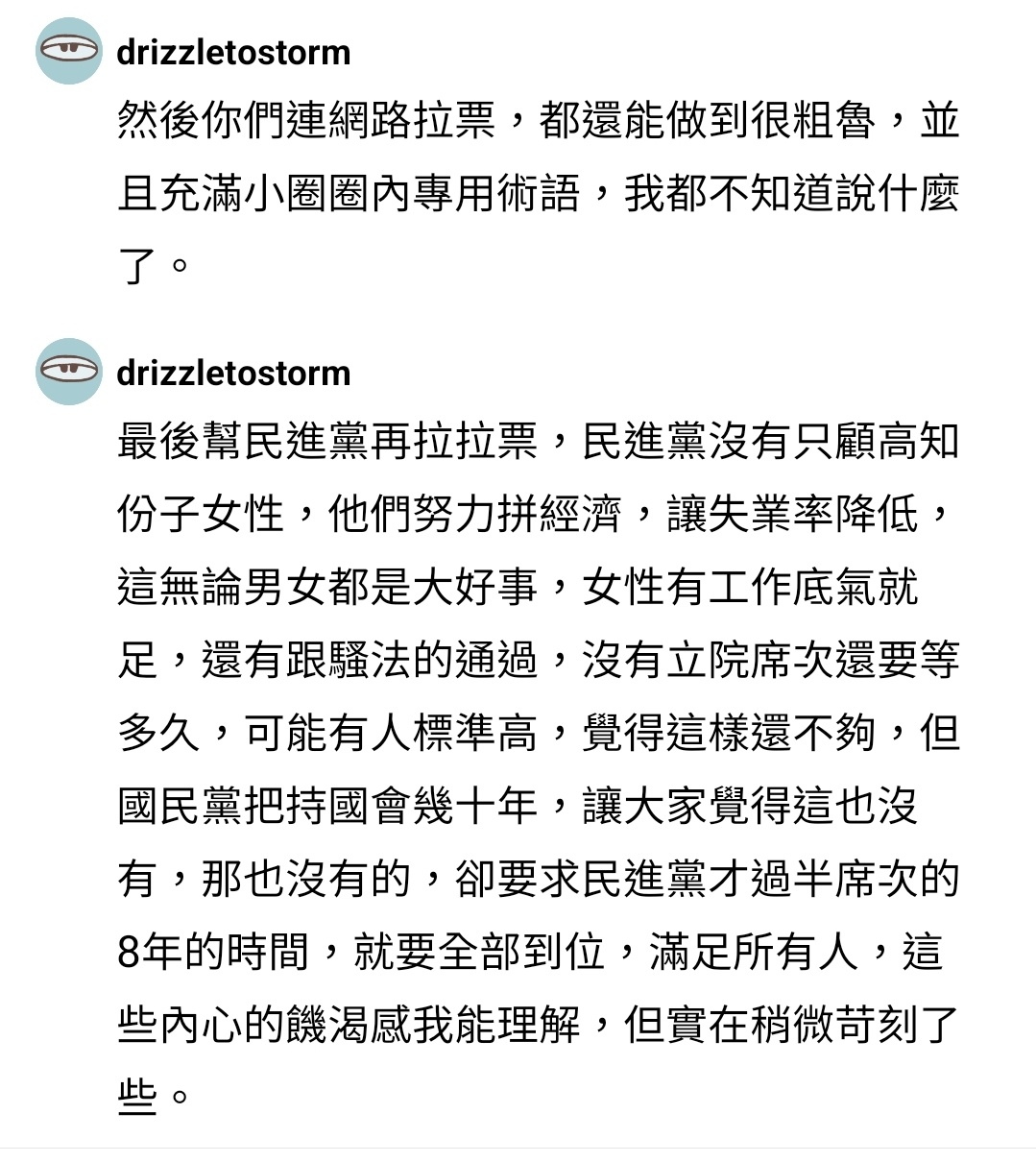 drizzletostorm
然後你們連網路拉票，都還能做到很粗魯，並且充滿小圈圈內專用術語，我都不知道說什麼了。

drizzletostorm
最後幫民進黨再拉拉票，民進黨沒有只顧高知份子女性，他們努力拼經濟，讓失業率降低，這無論男女都是大好事，女性有工作底氣就足，還有跟騷法的通過，沒有立院席次還要等多久，可能有人標準高，覺得這樣還不夠，但國民黨把持國會幾十年，讓大家覺得這也沒有，那也沒有的，卻要求民進黨才過半席次的8年的時間，就要全部到位，滿足所有人，這些內心的饑渴感我能理解，但實在稍微苛刻了些。